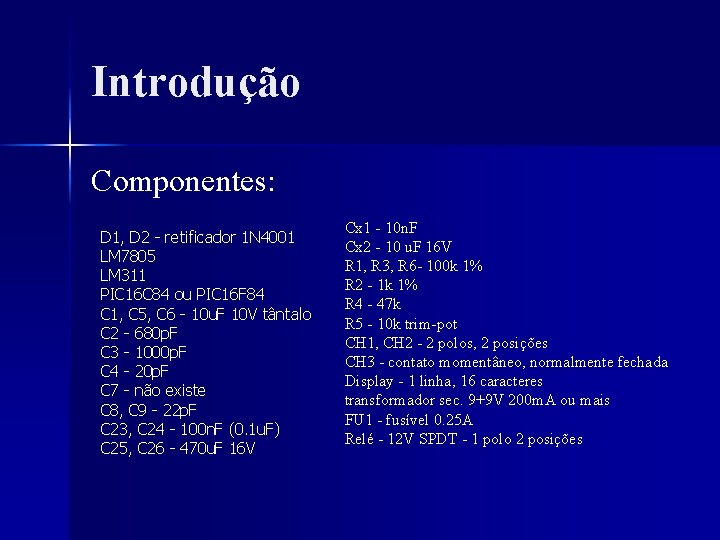 Introdução

Componentes:

D1, D2 - retificador 1N4001
LM7805
LM311
PIC16C84 ou PIC16F84
C1, C5, C6 - 10uF 10V tântalo
C2 - 680pF
C3 - 1000pF
C4 - 20pF
C7 - não existe
C8, C9 - 22pF
C23, C24 - 100nF (0.1uF)
C25, C26 - 470uF 16V

Cx1 - 10nF
Cx2 - 10 uF 16V
R1, R3, R6- 100k 1%
R2 - 1k 1%
R4 - 47k
R5 - 10k trim-pot
CH1, CH2 - 2 polos, 2 posições
CH3 - contato momentâneo, normalmente fechada
Display - 1 linha, 16 caracteres
transformador sec. 9+9V 200mA ou mais
FU1 - fusível 0.25A
Relé - 12V SPDT - 1 polo 2 posições